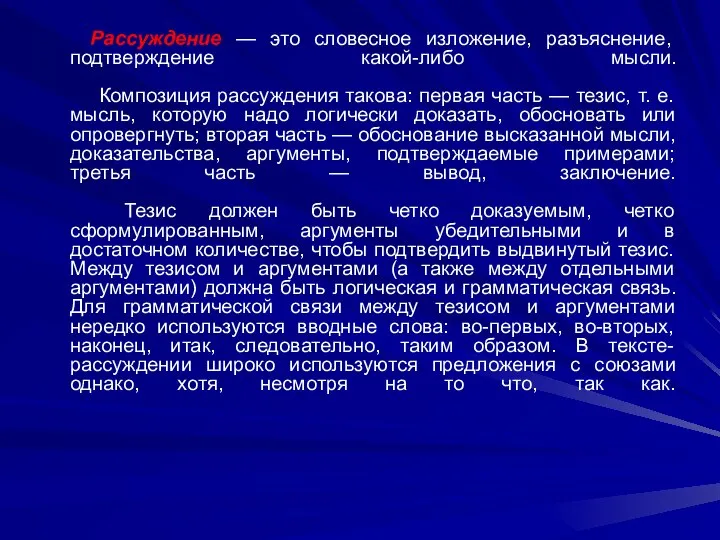 Рассуждение — это словесное изложение, разъяснение, подтверждение какой-либо мысли.

Композиция рассуждения такова: первая часть — тезис, т. е. мысль, которую надо логически доказать, обосновать или опровергнуть; вторая часть — обоснование высказанной мысли, доказательства, аргументы, подтверждаемые примерами; третья часть — вывод, заключение.

Тезис должен быть четко доказуемым, четко сформулированным, аргументы убедительными и в достаточном количестве, чтобы подтвердить выдвинутый тезис. Между тезисом и аргументами (а также между отдельными аргументами) должна быть логическая и грамматическая связь. Для грамматической связи между тезисом и аргументами нередко используются вводные слова: во-первых, во-вторых, наконец, итак, следовательно, таким образом. В тексте-рассуждении широко используются предложения с союзами однако, хотя, несмотря на то что, так как.